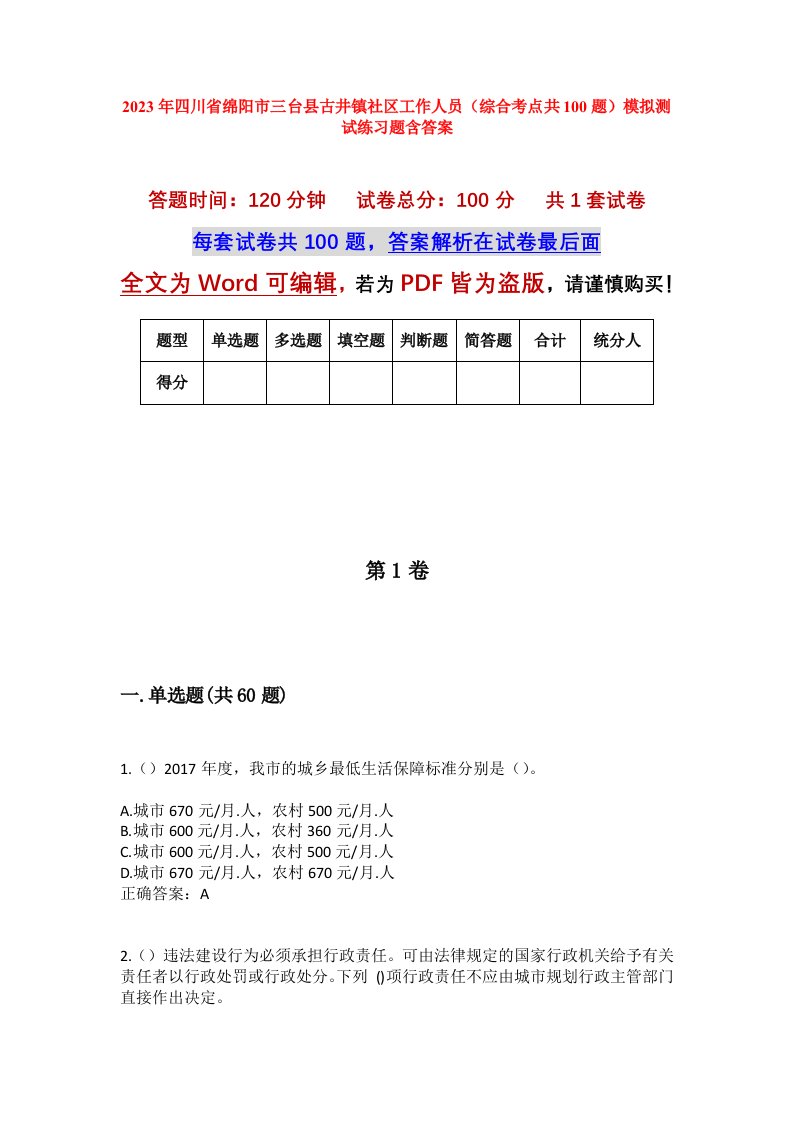 2023年四川省绵阳市三台县古井镇社区工作人员（综合考点共100题）模拟测试练习题含答案

答题时间：120分钟　试卷总分：100分　共1套试卷

每套试卷共100题，答案解析在试卷最后面

全文为Word可编辑，若为PDF皆为盗版，请谨慎购买！

| 题型 | 单选题 | 多选题 | 填空题 | 判断题 | 简答题 | 合计 | 统分人 |
|---|---|---|---|---|---|---|---|
| 得分 | | | | | | | |

第1卷

一.单选题(共60题)

1.（）2017年度，我市的城乡最低生活保障标准分别是（）。

A.城市670元/月.人，农村500元/月.人
B.城市600元/月.人，农村360元/月.人
C.城市600元/月.人，农村500元/月.人
D.城市670元/月.人，农村670元/月.人
正确答案：A

2.（）违法建设行为必须承担行政责任。可由法律规定的国家行政机关给予有关责任者以行政处罚或行政处分。下列 ()项行政责任不应由城市规划行政主管部门直接作出决定。